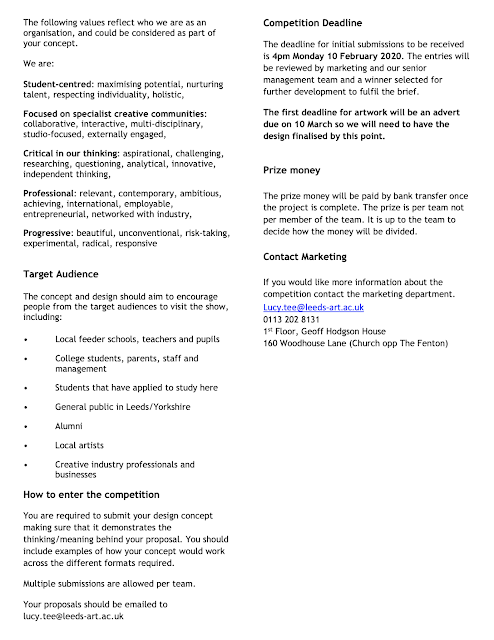 The following values reflect who we are as an organisation, and could be considered as part of your concept.

We are:

Student-centred: maximising potential, nurturing talent, respecting individuality, holistic,

Focused on specialist creative communities: collaborative, interactive, multi-disciplinary, studio-focused, externally engaged,

Critical in our thinking: aspirational, challenging, researching, questioning, analytical, innovative, independent thinking,

Professional: relevant, contemporary, ambitious, achieving, international, employable, entrepreneurial, networked with industry,

Progressive: beautiful, unconventional, risk-taking, experimental, radical, responsive

Target Audience

The concept and design should aim to encourage people from the target audiences to visit the show, including:

• Local feeder schools, teachers and pupils

• College students, parents, staff and management

• Students that have applied to study here

• General public in Leeds/Yorkshire

• Alumni

• Local artists

• Creative industry professionals and businesses

How to enter the competition

You are required to submit your design concept making sure that it demonstrates the thinking/meaning behind your proposal. You should include examples of how your concept would work across the different formats required.

Multiple submissions are allowed per team.

Your proposals should be emailed to lucy.tee@leeds-art.ac.uk

Competition Deadline

The deadline for initial submissions to be received is 4pm Monday 10 February 2020. The entries will be reviewed by marketing and our senior management team and a winner selected for further development to fulfil the brief.

The first deadline for artwork will be an advert due on 10 March so we will need to have the design finalised by this point.

Prize money

The prize money will be paid by bank transfer once the project is complete. The prize is per team not per member of the team. It is up to the team to decide how the money will be divided.

Contact Marketing

If you would like more information about the competition contact the marketing department.
Lucy.tee@leeds-art.ac.uk
0113 202 8131
1$^{st}$ Floor, Geoff Hodgson House
160 Woodhouse Lane (Church opp The Fenton)